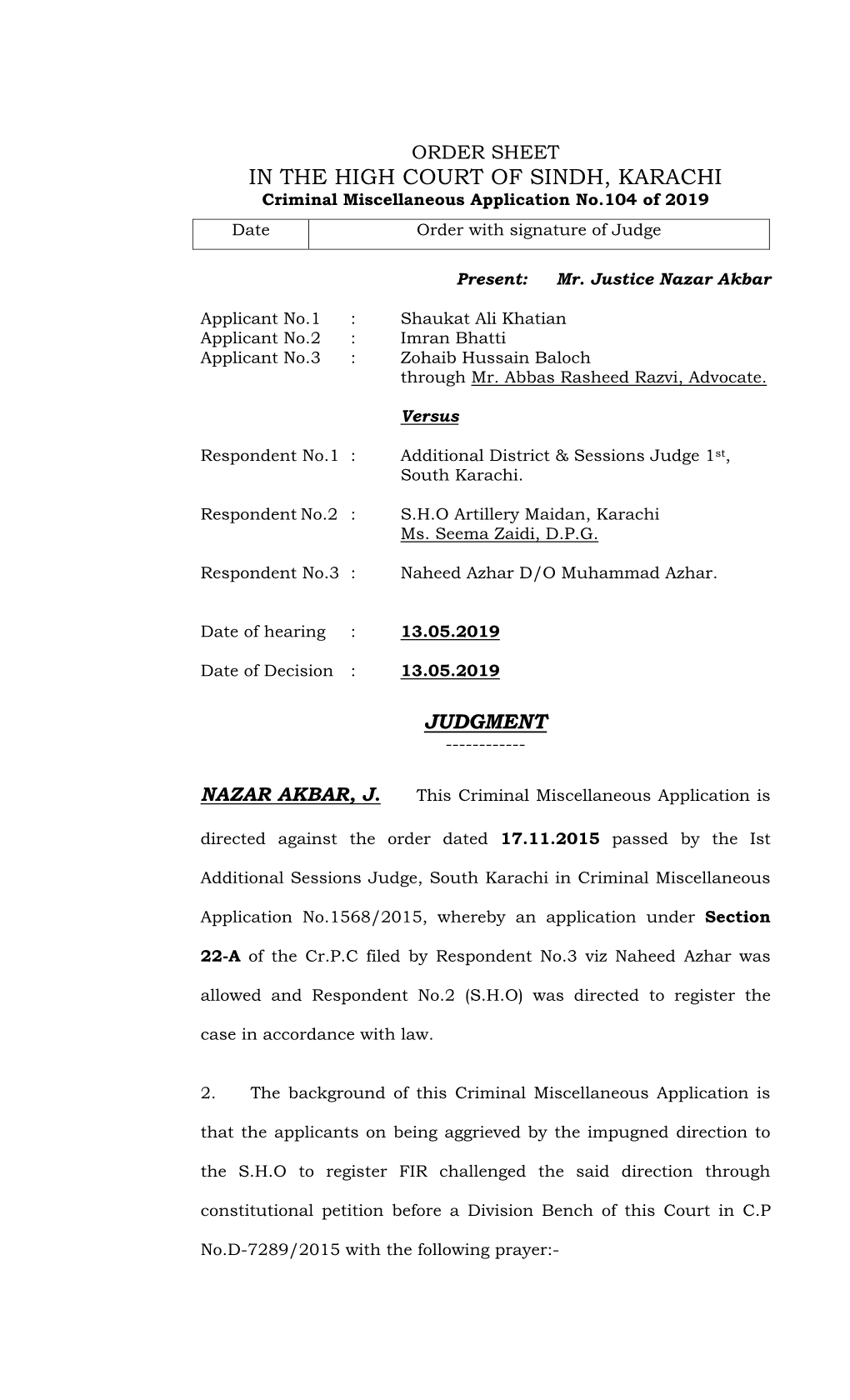 ORDER SHEET
IN THE HIGH COURT OF SINDH, KARACHI
Criminal Miscellaneous Application No.104 of 2019

| Date | Order with signature of Judge |
|---|---|

Present: Mr. Justice Nazar Akbar

Applicant No.1 : Shaukat Ali Khatian
Applicant No.2 : Imran Bhatti
Applicant No.3 : Zohaib Hussain Baloch
through Mr. Abbas Rasheed Razvi, Advocate.

Versus

Respondent No.1 : Additional District & Sessions Judge 1st, South Karachi.

Respondent No.2 : S.H.O Artillery Maidan, Karachi
Ms. Seema Zaidi, D.P.G.

Respondent No.3 : Naheed Azhar D/O Muhammad Azhar.

Date of hearing : 13.05.2019

Date of Decision : 13.05.2019

JUDGMENT
------------

NAZAR AKBAR, J. This Criminal Miscellaneous Application is directed against the order dated 17.11.2015 passed by the Ist Additional Sessions Judge, South Karachi in Criminal Miscellaneous Application No.1568/2015, whereby an application under Section 22-A of the Cr.P.C filed by Respondent No.3 viz Naheed Azhar was allowed and Respondent No.2 (S.H.O) was directed to register the case in accordance with law.

2. The background of this Criminal Miscellaneous Application is that the applicants on being aggrieved by the impugned direction to the S.H.O to register FIR challenged the said direction through constitutional petition before a Division Bench of this Court in C.P No.D-7289/2015 with the following prayer:-